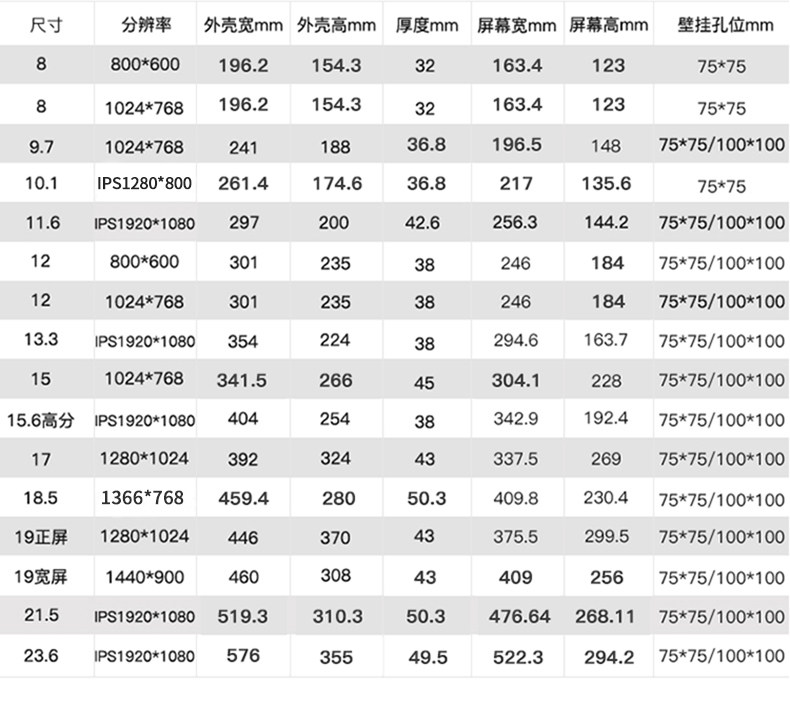 | 尺寸 | 分辨率 | 外壳宽mm | 外壳高mm | 厚度mm | 屏幕宽mm | 屏幕高mm | 壁挂孔位mm |
|---|---|---|---|---|---|---|---|
| 8 | 800*600 | 196.2 | 154.3 | 32 | 163.4 | 123 | 75*75 |
| 8 | 1024*768 | 196.2 | 154.3 | 32 | 163.4 | 123 | 75*75 |
| 9.7 | 1024*768 | 241 | 188 | 36.8 | 196.5 | 148 | 75*75/100*100 |
| 10.1 | IPS1280*800 | 261.4 | 174.6 | 36.8 | 217 | 135.6 | 75*75 |
| 11.6 | IPS1920*1080 | 297 | 200 | 42.6 | 256.3 | 144.2 | 75*75/100*100 |
| 12 | 800*600 | 301 | 235 | 38 | 246 | 184 | 75*75/100*100 |
| 12 | 1024*768 | 301 | 235 | 38 | 246 | 184 | 75*75/100*100 |
| 13.3 | IPS1920*1080 | 354 | 224 | 38 | 294.6 | 163.7 | 75*75/100*100 |
| 15 | 1024*768 | 341.5 | 266 | 45 | 304.1 | 228 | 75*75/100*100 |
| 15.6高分 | IPS1920*1080 | 404 | 254 | 38 | 342.9 | 192.4 | 75*75/100*100 |
| 17 | 1280*1024 | 392 | 324 | 43 | 337.5 | 269 | 75*75/100*100 |
| 18.5 | 1366*768 | 459.4 | 280 | 50.3 | 409.8 | 230.4 | 75*75/100*100 |
| 19正屏 | 1280*1024 | 446 | 370 | 43 | 375.5 | 299.5 | 75*75/100*100 |
| 19宽屏 | 1440*900 | 460 | 308 | 43 | 409 | 256 | 75*75/100*100 |
| 21.5 | IPS1920*1080 | 519.3 | 310.3 | 50.3 | 476.64 | 268.11 | 75*75/100*100 |
| 23.6 | IPS1920*1080 | 576 | 355 | 49.5 | 522.3 | 294.2 | 75*75/100*100 |